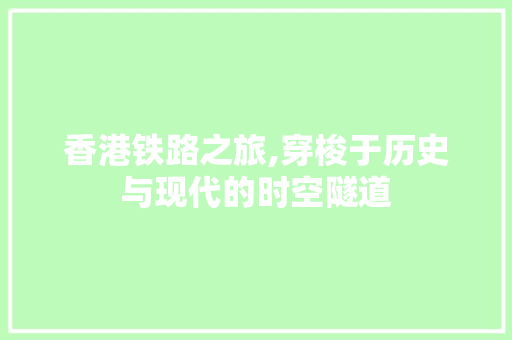 香港铁路之旅,穿梭于历史与现代的时空隧道